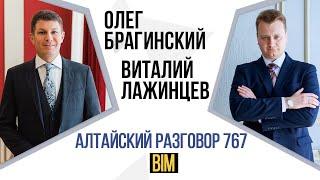 ОЛЕГ БРАГИНСКИЙ

ВИТАЛИЙ ЛАЖИНЦЕВ

АЛТАЙСКИЙ РАЗГОВОР 767

BIM